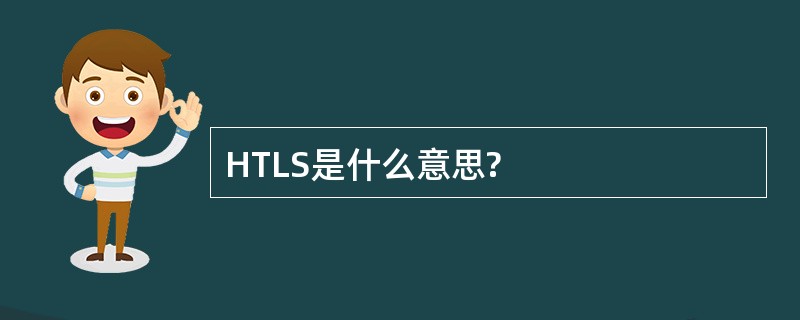 HTLS是什么意思?